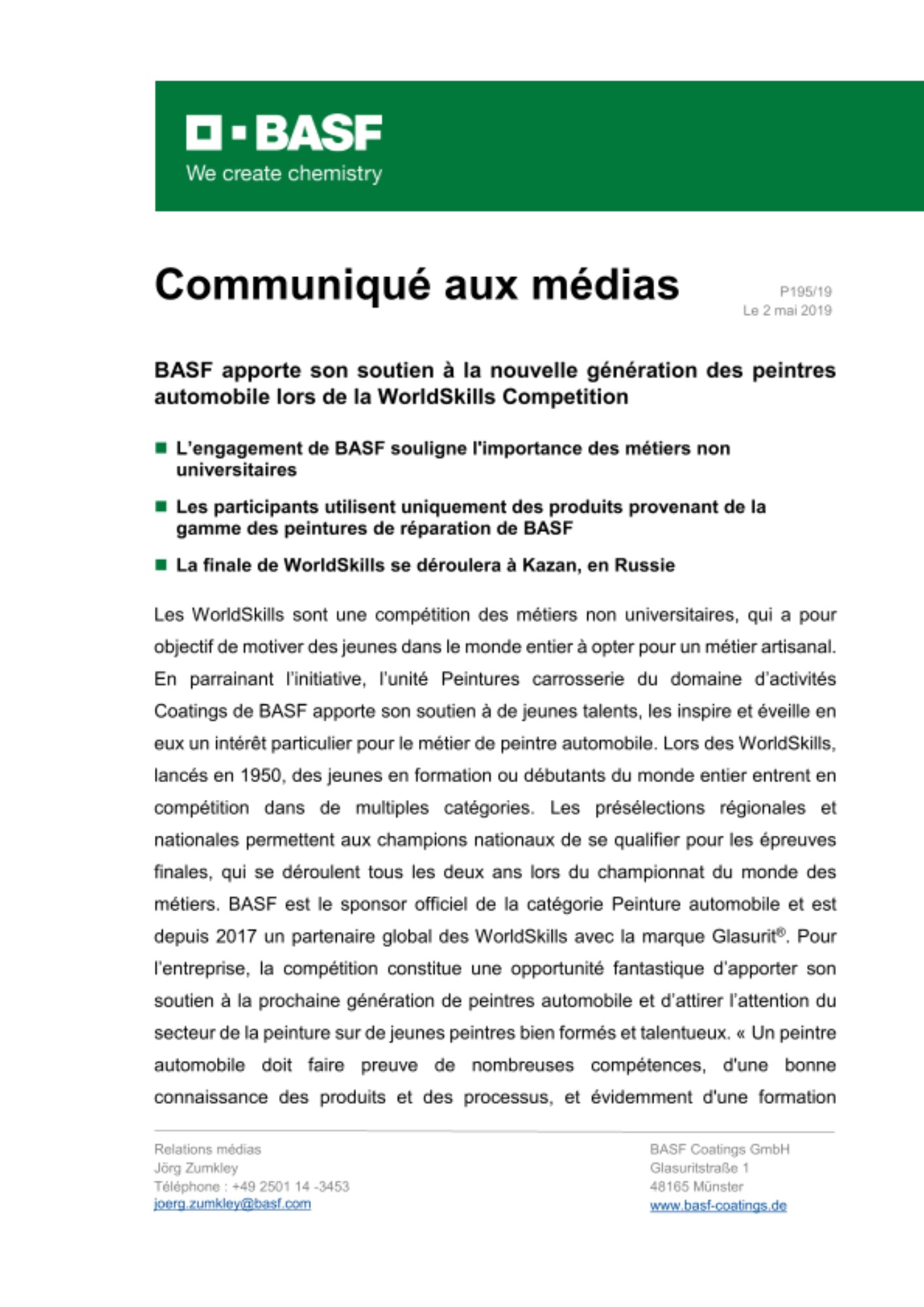 BASF
We create chemistry

Communiqué aux médias

P195/19
Le 2 mai 2019

BASF apporte son soutien à la nouvelle génération des peintres automobile lors de la WorldSkills Competition

■ L'engagement de BASF souligne l'importance des métiers non universitaires

■ Les participants utilisent uniquement des produits provenant de la gamme des peintures de réparation de BASF

■ La finale de WorldSkills se déroulera à Kazan, en Russie

Les WorldSkills sont une compétition des métiers non universitaires, qui a pour objectif de motiver des jeunes dans le monde entier à opter pour un métier artisanal. En parrainant l'initiative, l'unité Peintures carrosserie du domaine d'activités Coatings de BASF apporte son soutien à de jeunes talents, les inspire et éveille en eux un intérêt particulier pour le métier de peintre automobile. Lors des WorldSkills, lancés en 1950, des jeunes en formation ou débutants du monde entier entrent en compétition dans de multiples catégories. Les présélections régionales et nationales permettent aux champions nationaux de se qualifier pour les épreuves finales, qui se déroulent tous les deux ans lors du championnat du monde des métiers. BASF est le sponsor officiel de la catégorie Peinture automobile et est depuis 2017 un partenaire global des WorldSkills avec la marque Glasurit®. Pour l'entreprise, la compétition constitue une opportunité fantastique d'apporter son soutien à la prochaine génération de peintres automobile et d'attirer l'attention du secteur de la peinture sur de jeunes peintres bien formés et talentueux. « Un peintre automobile doit faire preuve de nombreuses compétences, d'une bonne connaissance des produits et des processus, et évidemment d'une formation

Relations médias
Jörg Zumkley
Téléphone : +49 2501 14 -3453
joerg.zumkley@basf.com

BASF Coatings GmbH
Glasuritstraße 1
48165 Münster
www.basf-coatings.de